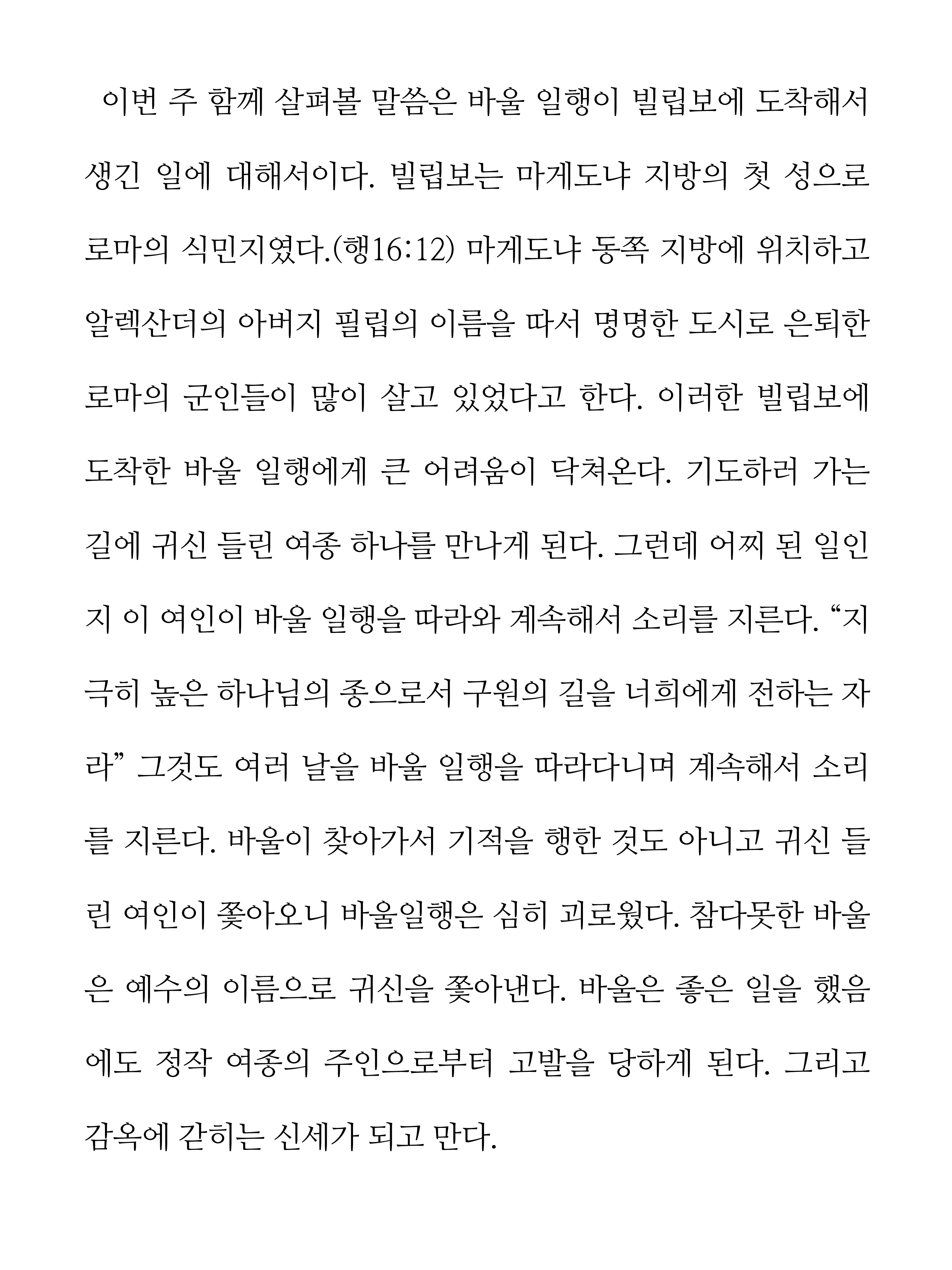 이번 주 함께 살펴볼 말씀은 바울 일행이 빌립보에 도착해서 생긴 일에 대해서이다. 빌립보는 마게도냐 지방의 첫 성으로 로마의 식민지였다.(행16:12) 마게도냐 동쪽 지방에 위치하고 알렉산더의 아버지 필립의 이름을 따서 명명한 도시로 은퇴한 로마의 군인들이 많이 살고 있었다고 한다. 이러한 빌립보에 도착한 바울 일행에게 큰 어려움이 닥쳐온다. 기도하러 가는 길에 귀신 들린 여종 하나를 만나게 된다. 그런데 어찌 된 일인지 이 여인이 바울 일행을 따라와 계속해서 소리를 지른다. “지극히 높은 하나님의 종으로서 구원의 길을 너희에게 전하는 자라” 그것도 여러 날을 바울 일행을 따라다니며 계속해서 소리를 지른다. 바울이 찾아가서 기적을 행한 것도 아니고 귀신 들린 여인이 쫓아오니 바울일행은 심히 괴로웠다. 참다못한 바울은 예수의 이름으로 귀신을 쫓아낸다. 바울은 좋은 일을 했음에도 정작 여종의 주인으로부터 고발을 당하게 된다. 그리고 감옥에 갇히는 신세가 되고 만다.